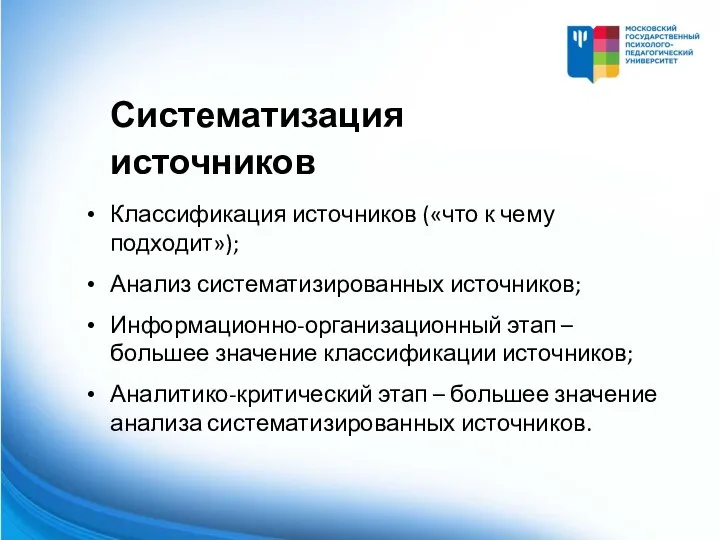 МОСКОВСКИЙ ГОСУДАРСТВЕННЫЙ ПСИХОЛОГО-ПЕДАГОГИЧЕСКИЙ УНИВЕРСИТЕТ

Систематизация источников

• Классификация источников («что к чему подходит»);

• Анализ систематизированных источников;

• Информационно-организационный этап – большее значение классификации источников;

• Аналитико-критический этап – большее значение анализа систематизированных источников.